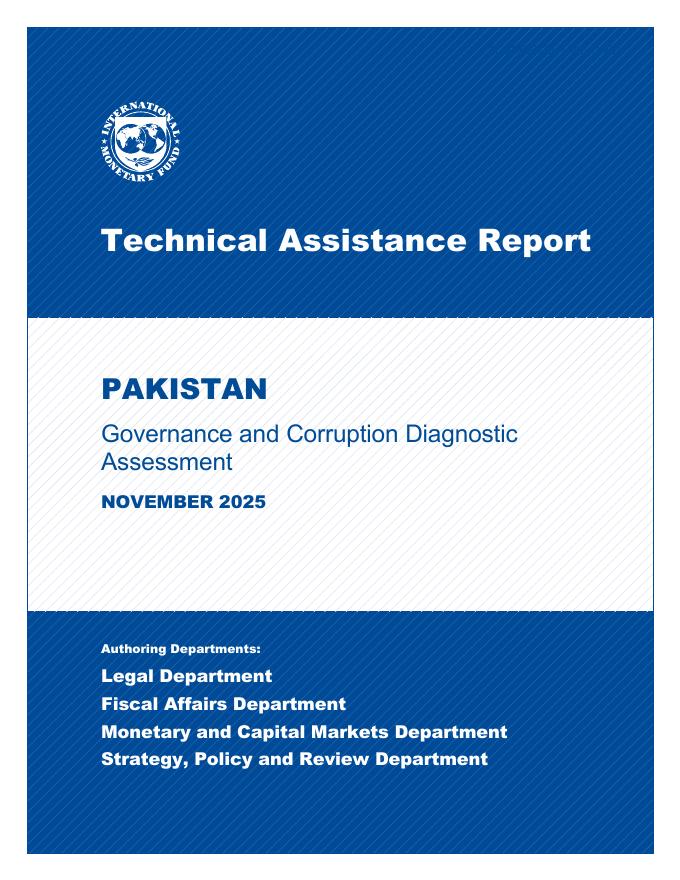 INTERNATIONAL MONETARY FUND

Technical Assistance Report

PAKISTAN

Governance and Corruption Diagnostic Assessment

NOVEMBER 2025

Authoring Departments:

Legal Department

Fiscal Affairs Department

Monetary and Capital Markets Department

Strategy, Policy and Review Department